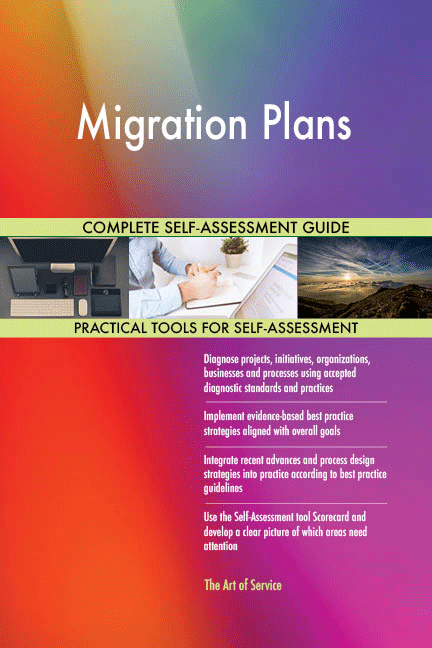 Migration Plans

COMPLETE SELF-ASSESSMENT GUIDE

PRACTICAL TOOLS FOR SELF-ASSESSMENT

Diagnose projects, initiatives, organizations, businesses and processes using accepted diagnostic standards and practices

Implement evidence-based best practice strategies aligned with overall goals

Integrate recent advances and process design strategies into practice according to best practice guidelines

Use the Self-Assessment tool Scorecard and develop a clear picture of which areas need attention

The Art of Service